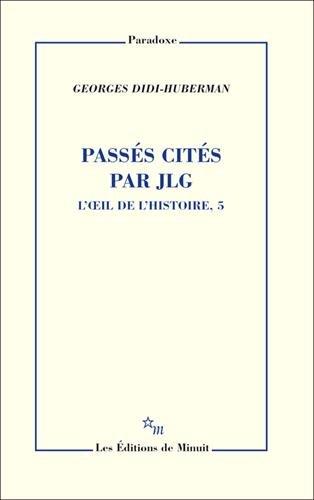 Paradoxe

GEORGES DIDI-HUBERMAN

PASSÉS CITÉS PAR JLG

L'ŒIL DE L'HISTOIRE, 5

m

Les Éditions de Minuit